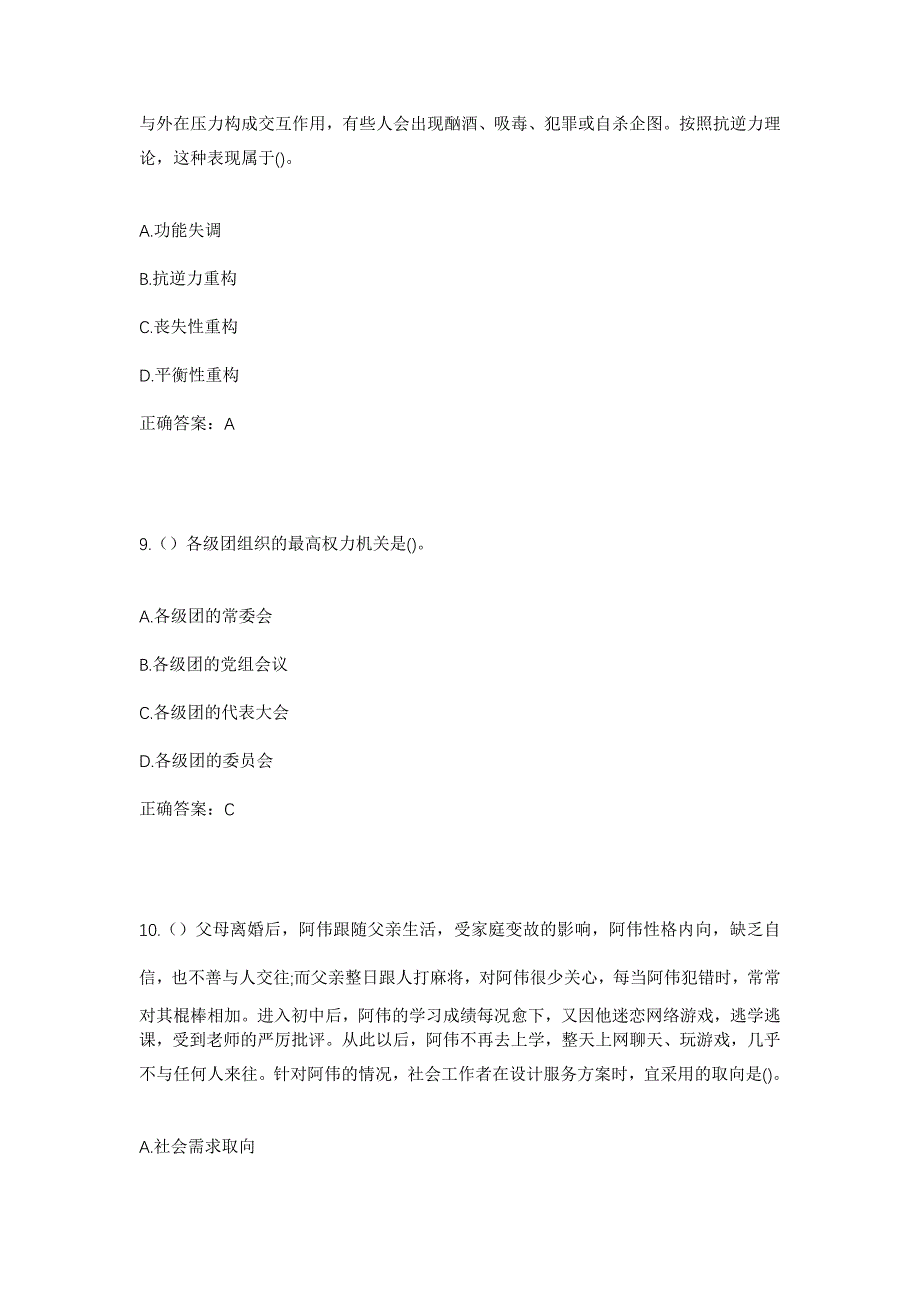 与外在压力构成交互作用，有些人会出现酗酒、吸毒、犯罪或自杀企图。按照抗逆力理论，这种表现属于()。

A.功能失调

B.抗逆力重构

C.丧失性重构

D.平衡性重构

正确答案：A

9.（）各级团组织的最高权力机关是()。

A.各级团的常委会

B.各级团的党组会议

C.各级团的代表大会

D.各级团的委员会

正确答案：C

10.（）父母离婚后，阿伟跟随父亲生活，受家庭变故的影响，阿伟性格内向，缺乏自信，也不善与人交往;而父亲整日跟人打麻将，对阿伟很少关心，每当阿伟犯错时，常常对其棍棒相加。进入初中后，阿伟的学习成绩每况愈下，又因他迷恋网络游戏，逃学逃课，受到老师的严厉批评。从此以后，阿伟不再去上学，整天上网聊天、玩游戏，几乎不与任何人来往。针对阿伟的情况，社会工作者在设计服务方案时，宜采用的取向是()。

A.社会需求取向